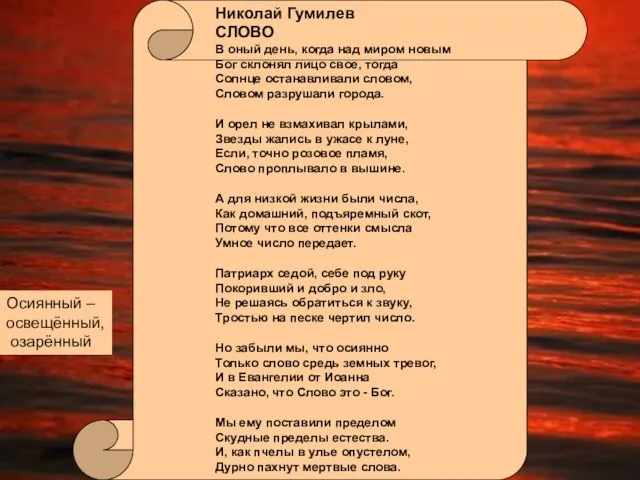 Николай Гумилев
СЛОВО

В оный день, когда над миром новым
Бог склонял лицо свое, тогда
Солнце останавливали словом,
Словом разрушали города.

И орел не взмахивал крылами,
Звезды жались в ужасе к луне,
Если, точно розовое пламя,
Слово проплывало в вышине.

А для низкой жизни были числа,
Как домашний, подъяремный скот,
Потому что все оттенки смысла
Умное число передает.

Патриарх седой, себе под руку
Покоривший и добро и зло,
Не решаясь обратиться к звуку,
Тростью на песке чертил число.

Но забыли мы, что осиянно
Только слово средь земных тревог,
И в Евангелии от Иоанна
Сказано, что Слово это - Бог.

Мы ему поставили пределом
Скудные пределы естества.
И, как пчелы в улье опустелом,
Дурно пахнут мертвые слова.

Осиянный – освещённый, озарённый